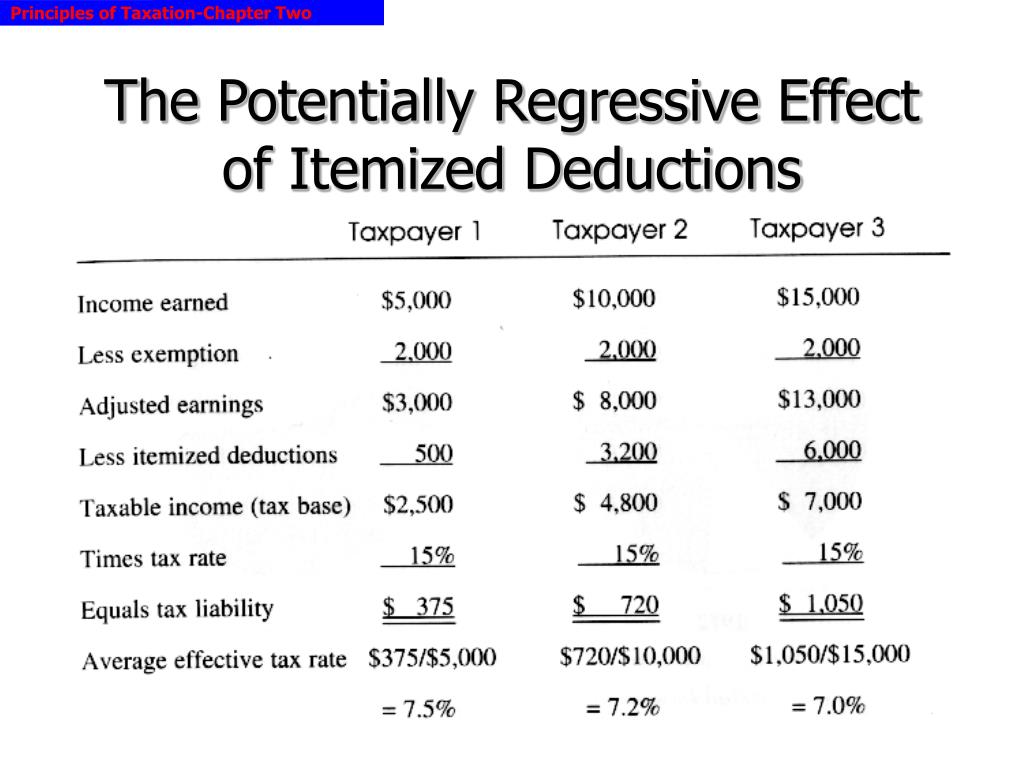 Principles of Taxation-Chapter Two

The Potentially Regressive Effect of Itemized Deductions

| | Taxpayer 1 | Taxpayer 2 | Taxpayer 3 |
|---|---|---|---|
| Income earned | \$5,000 | \$10,000 | \$15,000 |
| Less exemption | 2,000 | 2,000 | 2,000 |
| Adjusted earnings | \$3,000 | \$ 8,000 | \$13,000 |
| Less itemized deductions | 500 | 3,200 | 6,000 |
| Taxable income (tax base) | \$2,500 | \$ 4,800 | \$ 7,000 |
| Times tax rate | 15% | 15% | 15% |
| Equals tax liability | \$ 375 | \$ 720 | \$ 1,050 |
| Average effective tax rate | \$375/\$5,000 | \$720/\$10,000 | \$1,050/\$15,000 |
| | = 7.5% | = 7.2% | = 7.0% |